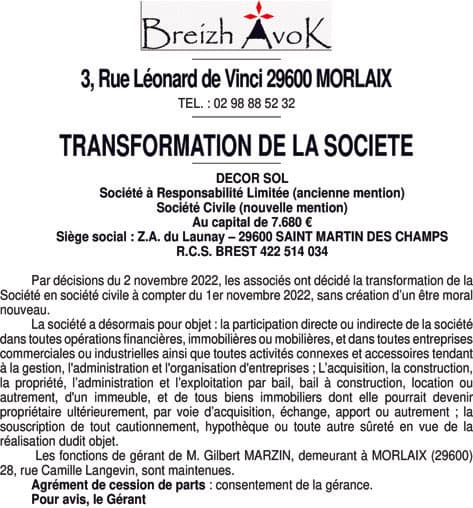 Breizh AvoK

3, Rue Léonard de Vinci 29600 MORLAIX

TEL. : 02 98 88 52 32

TRANSFORMATION DE LA SOCIETE

DECOR SOL
Société à Responsabilité Limitée (ancienne mention)
Société Civile (nouvelle mention)
Au capital de 7.680 €
Siège social : Z.A. du Launay – 29600 SAINT MARTIN DES CHAMPS
R.C.S. BREST 422 514 034

Par décisions du 2 novembre 2022, les associés ont décidé la transformation de la Société en société civile à compter du 1er novembre 2022, sans création d'un être moral nouveau.

La société a désormais pour objet : la participation directe ou indirecte de la société dans toutes opérations financières, immobilières ou mobilières, et dans toutes entreprises commerciales ou industrielles ainsi que toutes activités connexes et accessoires tendant à la gestion, l'administration et l'organisation d'entreprises ; L'acquisition, la construction, la propriété, l'administration et l'exploitation par bail, bail à construction, location ou autrement, d'un immeuble, et de tous biens immobiliers dont elle pourrait devenir propriétaire ultérieurement, par voie d'acquisition, échange, apport ou autrement ; la souscription de tout cautionnement, hypothèque ou toute autre sûreté en vue de la réalisation dudit objet.

Les fonctions de gérant de M. Gilbert MARZIN, demeurant à MORLAIX (29600) 28, rue Camille Langevin, sont maintenues.

Agrément de cession de parts : consentement de la gérance.

Pour avis, le Gérant